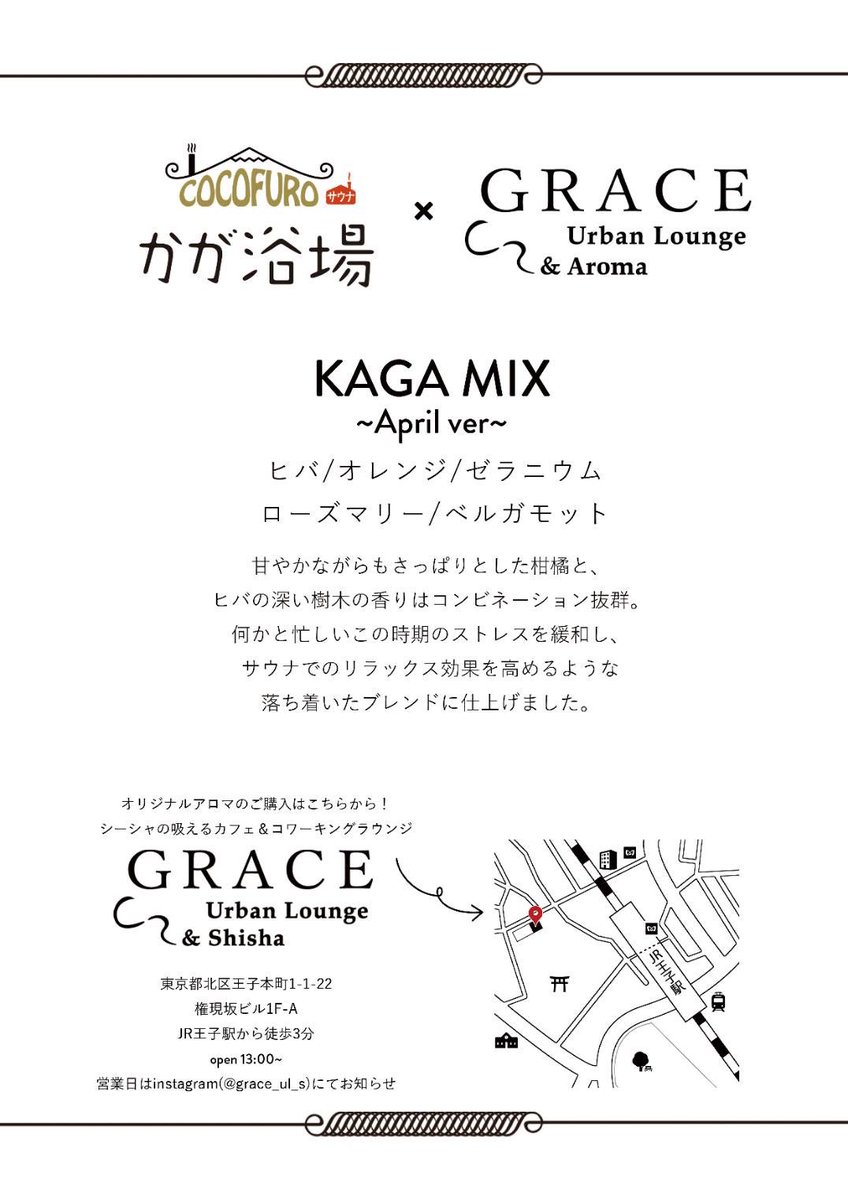 COCOFURO サウナ
かが浴場

×

GRACE
Urban Lounge
& Aroma

KAGA MIX
~April ver~
ヒバ/オレンジ/ゼラニウム
ローズマリー/ベルガモット

甘やかながらもさっぱりとした柑橘と、
ヒバの深い樹木の香りはコンビネーション抜群。
何かと忙しいこの時期のストレスを緩和し、
サウナでのリラックス効果を高めるような
落ち着いたブレンドに仕上げました。

オリジナルアロマのご購入はこちらから！
シーシャの吸えるカフェ＆コワーキングラウンジ

GRACE
Urban Lounge
& Shisha

東京都北区王子本町1-1-22
権現坂ビル1F-A
JR王子駅から徒歩3分
open 13:00~
営業日はinstagram(@grace_ul_s)にてお知らせ

JR王子駅